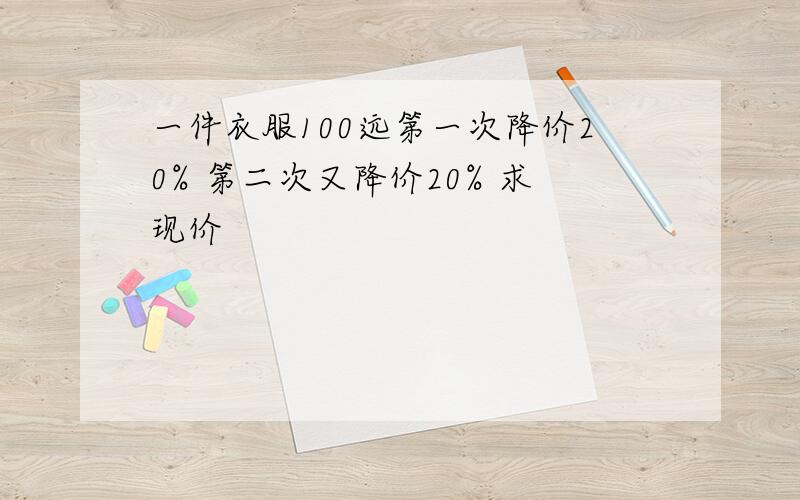 一件衣服100远第一次降价20% 第二次又降价20% 求现价